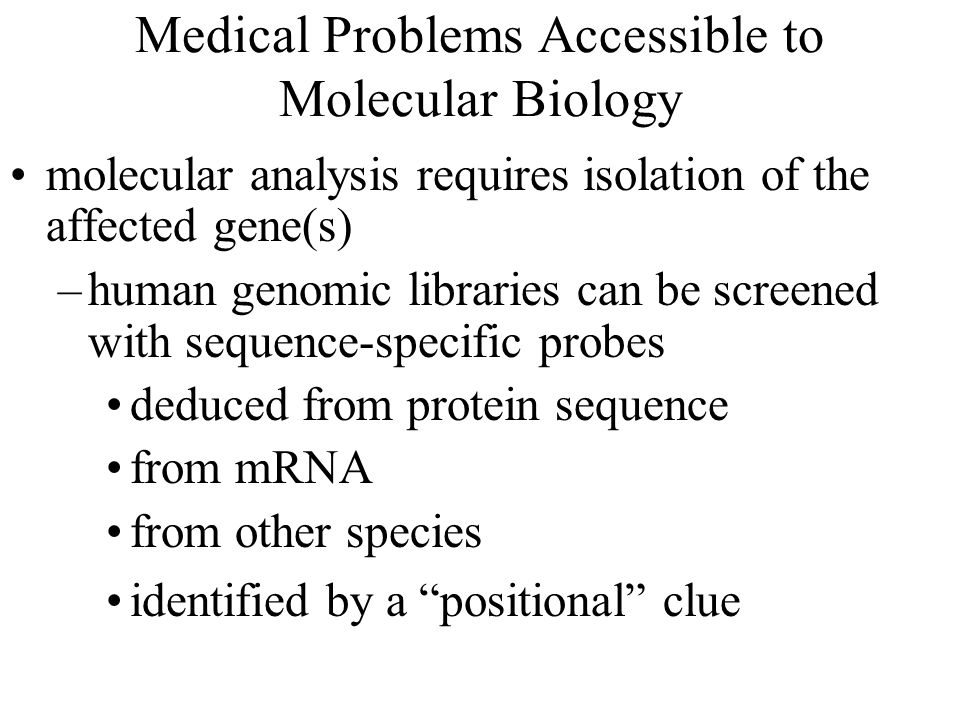 Medical Problems Accessible to Molecular Biology

• molecular analysis requires isolation of the affected gene(s)

– human genomic libraries can be screened with sequence-specific probes

• deduced from protein sequence

• from mRNA

• from other species

• identified by a “positional” clue